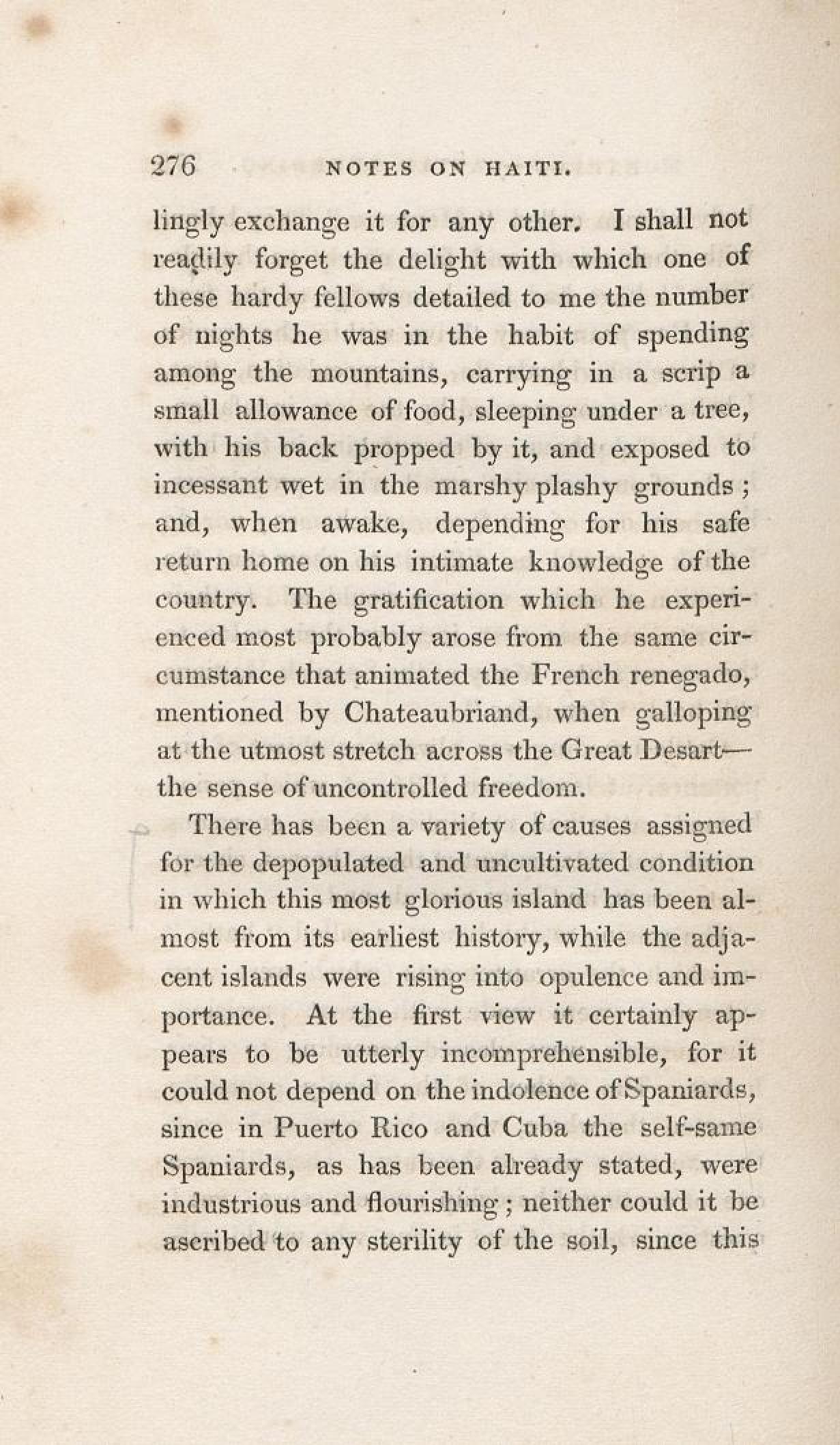 276 NOTES ON HAITI.

lingly exchange it for any other. I shall not readily forget the delight with which one of these hardy fellows detailed to me the number of nights he was in the habit of spending among the mountains, carrying in a scrip a small allowance of food, sleeping under a tree, with his back propped by it, and exposed to incessant wet in the marshy plashy grounds; and, when awake, depending for his safe return home on his intimate knowledge of the country. The gratification which he experienced most probably arose from the same circumstance that animated the French renegado, mentioned by Chateaubriand, when galloping at the utmost stretch across the Great Desart—the sense of uncontrolled freedom.

There has been a variety of causes assigned for the depopulated and uncultivated condition in which this most glorious island has been almost from its earliest history, while the adjacent islands were rising into opulence and importance. At the first view it certainly appears to be utterly incomprehensible, for it could not depend on the indolence of Spaniards, since in Puerto Rico and Cuba the self-same Spaniards, as has been already stated, were industrious and flourishing; neither could it be ascribed to any sterility of the soil, since this